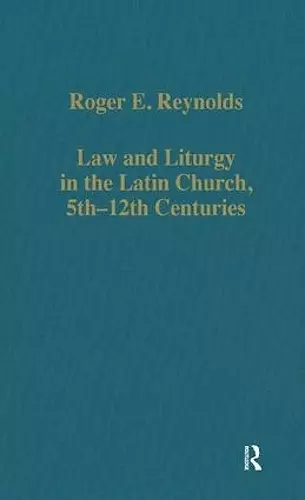 Roger E. Reynolds

Law and Liturgy in the Latin Church, 5th–12th Centuries

R